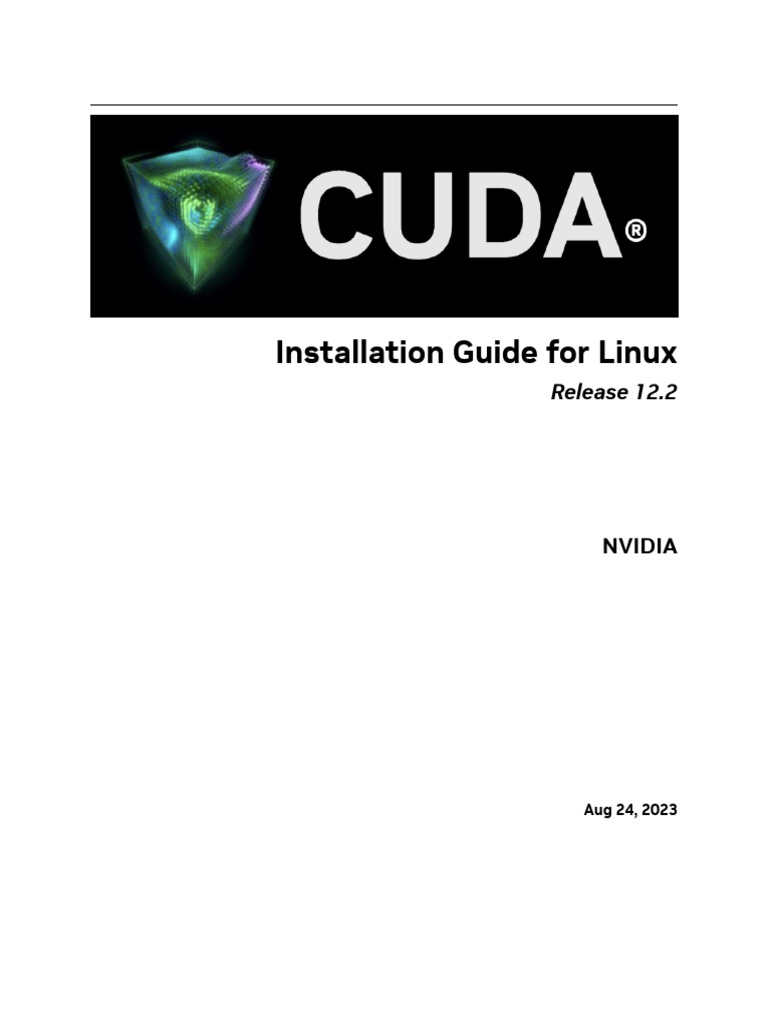 CUDA®

Installation Guide for Linux

Release 12.2

NVIDIA

Aug 24, 2023